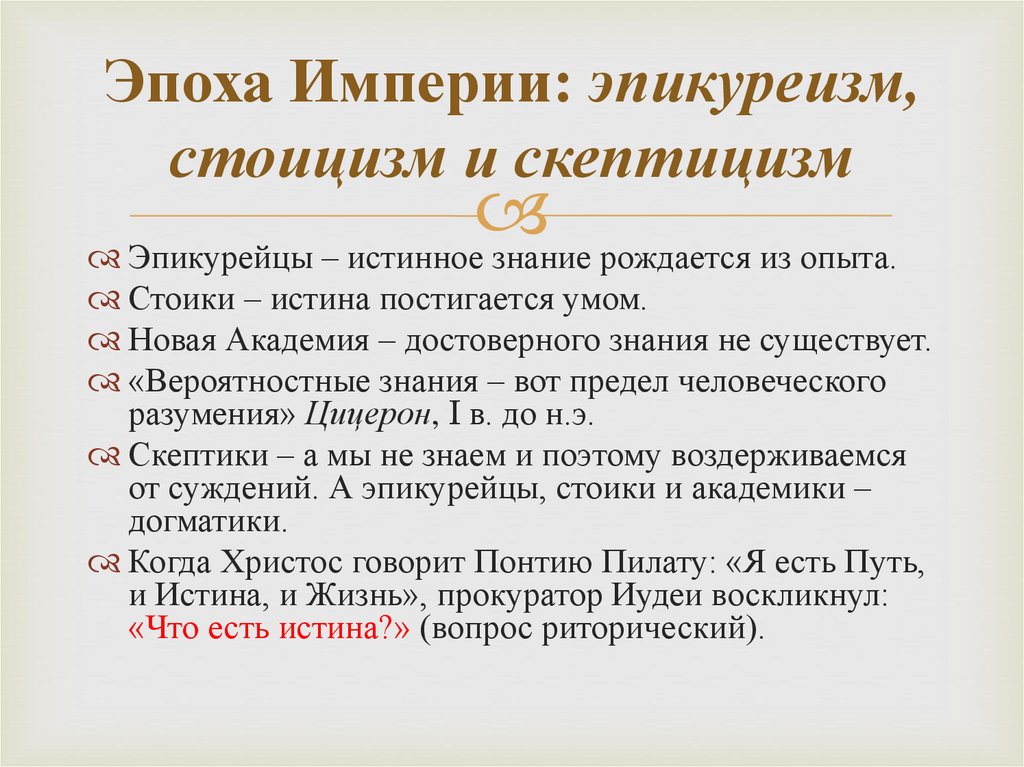 Эпоха Империи: эпикуреизм, стоицизм и скептицизм

Эпикурейцы – истинное знание рождается из опыта.

Стоики – истина постигается умом.

Новая Академия – достоверного знания не существует.

«Вероятностные знания – вот предел человеческого разумения» Цицерон, I в. до н.э.

Скептики – а мы не знаем и поэтому воздерживаемся от суждений. А эпикурейцы, стоики и академики – догматики.

Когда Христос говорит Понтию Пилату: «Я есть Путь, и Истина, и Жизнь», прокуратор Иудеи воскликнул: «Что есть истина?» (вопрос риторический).